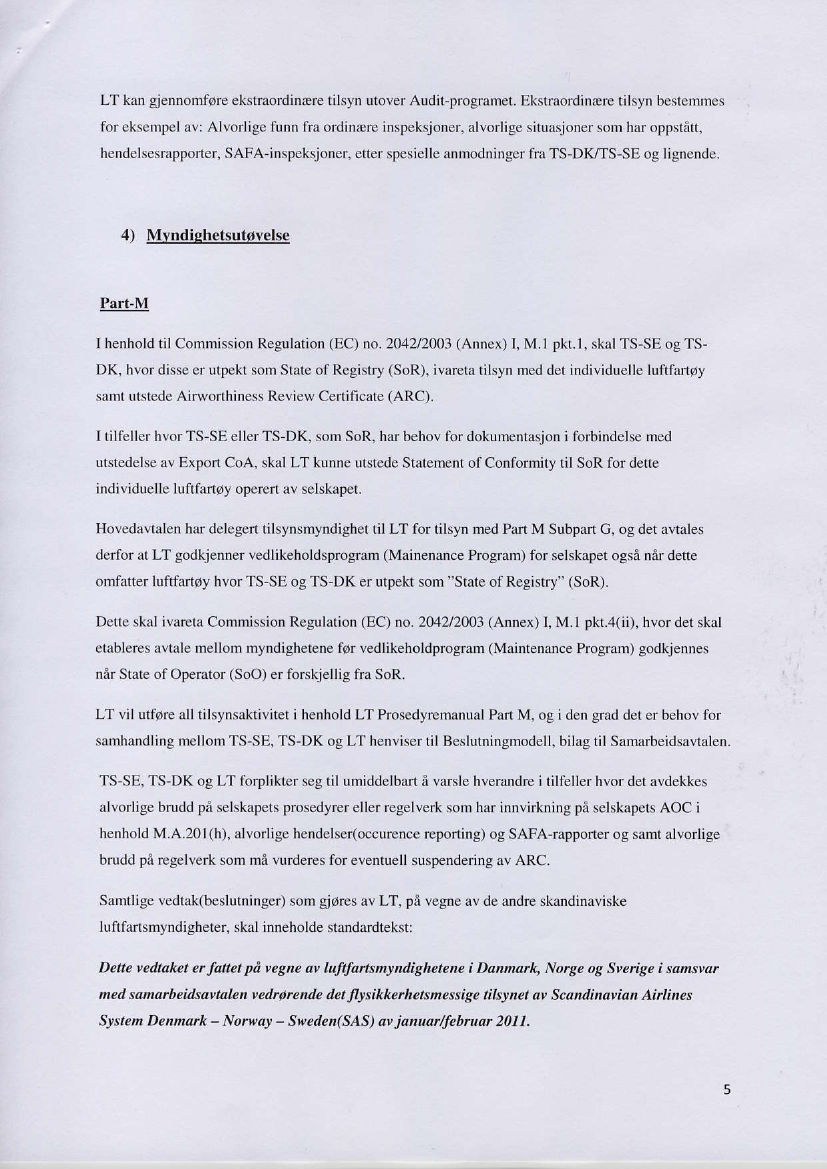 LT kan gjennomføre ekstraordinære tilsyn utover Audit-programet. Ekstraordinære tilsyn bestemmes for eksempel av: Alvorlige funn fra ordinære inspeksjoner, alvorlige situasjoner som har oppstått, hendelsesrapporter, SAFA-inspeksjoner, etter spesielle anmodninger fra TS-DK/TS-SE og lignende.

4) Myndighetsutøvelse

Part-M

I henhold til Commission Regulation (EC) no. 2042/2003 (Annex) I, M.1 pkt.1, skal TS-SE og TS-DK, hvor disse er utpekt som State of Registry (SoR), ivareta tilsyn med det individuelle luftfartøy samt utstede Airworthiness Review Certificate (ARC).

I tilfeller hvor TS-SE eller TS-DK, som SoR, har behov for dokumentasjon i forbindelse med utstedelse av Export CoA, skal LT kunne utstede Statement of Conformity til SoR for dette individuelle luftfartøy operert av selskapet.

Hovedavtalen har delegert tilsynsmyndighet til LT for tilsyn med Part M Subpart G, og det avtales derfor at LT godkjenner vedlikeholdsprogram (Mainenance Program) for selskapet også når dette omfatter luftfartøy hvor TS-SE og TS-DK er utpekt som "State of Registry" (SoR).

Dette skal ivareta Commission Regulation (EC) no. 2042/2003 (Annex) I, M.1 pkt.4(ii), hvor det skal etableres avtale mellom myndighetene før vedlikeholdprogram (Maintenance Program) godkjennes når State of Operator (SoO) er forskjellig fra SoR.

LT vil utføre all tilsynsaktivitet i henhold LT Prosedyremanual Part M, og i den grad det er behov for samhandling mellom TS-SE, TS-DK og LT henviser til Beslutningmodell, bilag til Samarbeidsavtalen.

TS-SE, TS-DK og LT forplikter seg til umiddelbart å varsle hverandre i tilfeller hvor det avdekkes alvorlige brudd på selskapets prosedyrer eller regelverk som har innvirkning på selskapets AOC i henhold M.A.201(h), alvorlige hendelser(occurence reporting) og SAFA-rapporter og samt alvorlige brudd på regelverk som må vurderes for eventuell suspendering av ARC.

Samtlige vedtak(beslutninger) som gjøres av LT, på vegne av de andre skandinaviske luftfartsmyndigheter, skal inneholde standardtekst:

Dette vedtaket er fattet på vegne av luftfartsmyndighetene i Danmark, Norge og Sverige i samsvar med samarbeidsavtalen vedrørende det flysikkerhetsmessige tilsynet av Scandinavian Airlines System Denmark – Norway – Sweden(SAS) av januar/februar 2011.

5